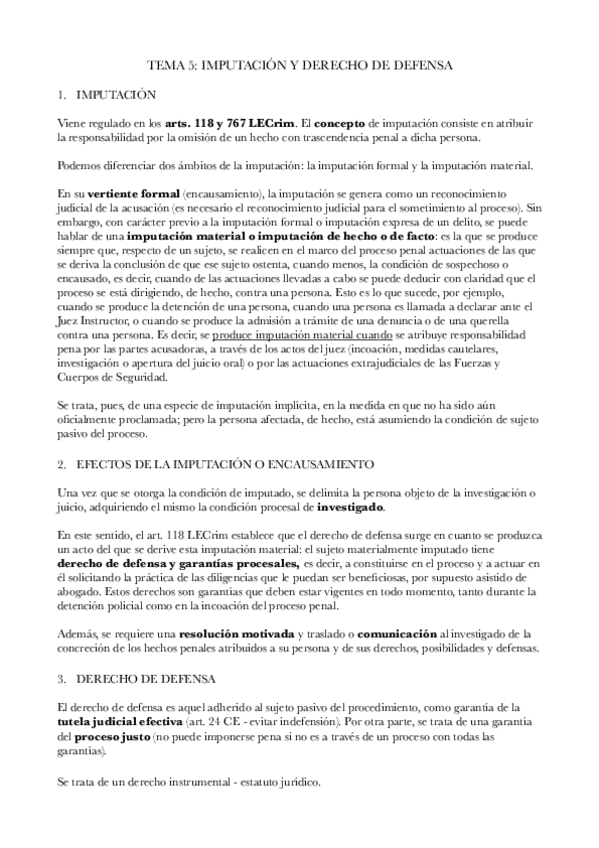 TEMA 5: IMPUTACIÓN Y DERECHO DE DEFENSA

1. IMPUTACIÓN

Viene regulado en los arts. 118 y 767 LECrim. El concepto de imputación consiste en atribuir la responsabilidad por la omisión de un hecho con trascendencia penal a dicha persona.

Podemos diferenciar dos ámbitos de la imputación: la imputación formal y la imputación material.

En su vertiente formal (encausamiento), la imputación se genera como un reconocimiento judicial de la acusación (es necesario el reconocimiento judicial para el sometimiento al proceso). Sin embargo, con carácter previo a la imputación formal o imputación expresa de un delito, se puede hablar de una imputación material o imputación de hecho o de facto: es la que se produce siempre que, respecto de un sujeto, se realicen en el marco del proceso penal actuaciones de las que se deriva la conclusión de que ese sujeto ostenta, cuando menos, la condición de sospechoso o encausado, es decir, cuando de las actuaciones llevadas a cabo se puede deducir con claridad que el proceso se está dirigiendo, de hecho, contra una persona. Esto es lo que sucede, por ejemplo, cuando se produce la detención de una persona, cuando una persona es llamada a declarar ante el Juez Instructor, o cuando se produce la admisión a trámite de una denuncia o de una querella contra una persona. Es decir, se produce imputación material cuando se atribuye responsabilidad pena por las partes acusadoras, a través de los actos del juez (incoación, medidas cautelares, investigación o apertura del juicio oral) o por las actuaciones extrajudiciales de las Fuerzas y Cuerpos de Seguridad.

Se trata, pues, de una especie de imputación implícita, en la medida en que no ha sido aún oficialmente proclamada; pero la persona afectada, de hecho, está asumiendo la condición de sujeto pasivo del proceso.

2. EFECTOS DE LA IMPUTACIÓN O ENCAUSAMIENTO

Una vez que se otorga la condición de imputado, se delimita la persona objeto de la investigación o juicio, adquiriendo el mismo la condición procesal de investigado.

En este sentido, el art. 118 LECrim establece que el derecho de defensa surge en cuanto se produzca un acto del que se derive esta imputación material: el sujeto materialmente imputado tiene derecho de defensa y garantías procesales, es decir, a constituirse en el proceso y a actuar en él solicitando la práctica de las diligencias que le puedan ser beneficiosas, por supuesto asistido de abogado. Estos derechos son garantías que deben estar vigentes en todo momento, tanto durante la detención policial como en la incoación del proceso penal.

Además, se requiere una resolución motivada y traslado o comunicación al investigado de la concreción de los hechos penales atribuidos a su persona y de sus derechos, posibilidades y defensas.

3. DERECHO DE DEFENSA

El derecho de defensa es aquel adherido al sujeto pasivo del procedimiento, como garantía de la tutela judicial efectiva (art. 24 CE - evitar indefensión). Por otra parte, se trata de una garantía del proceso justo (no puede imponerse pena si no es a través de un proceso con todas las garantías).

Se trata de un derecho instrumental - estatuto jurídico.